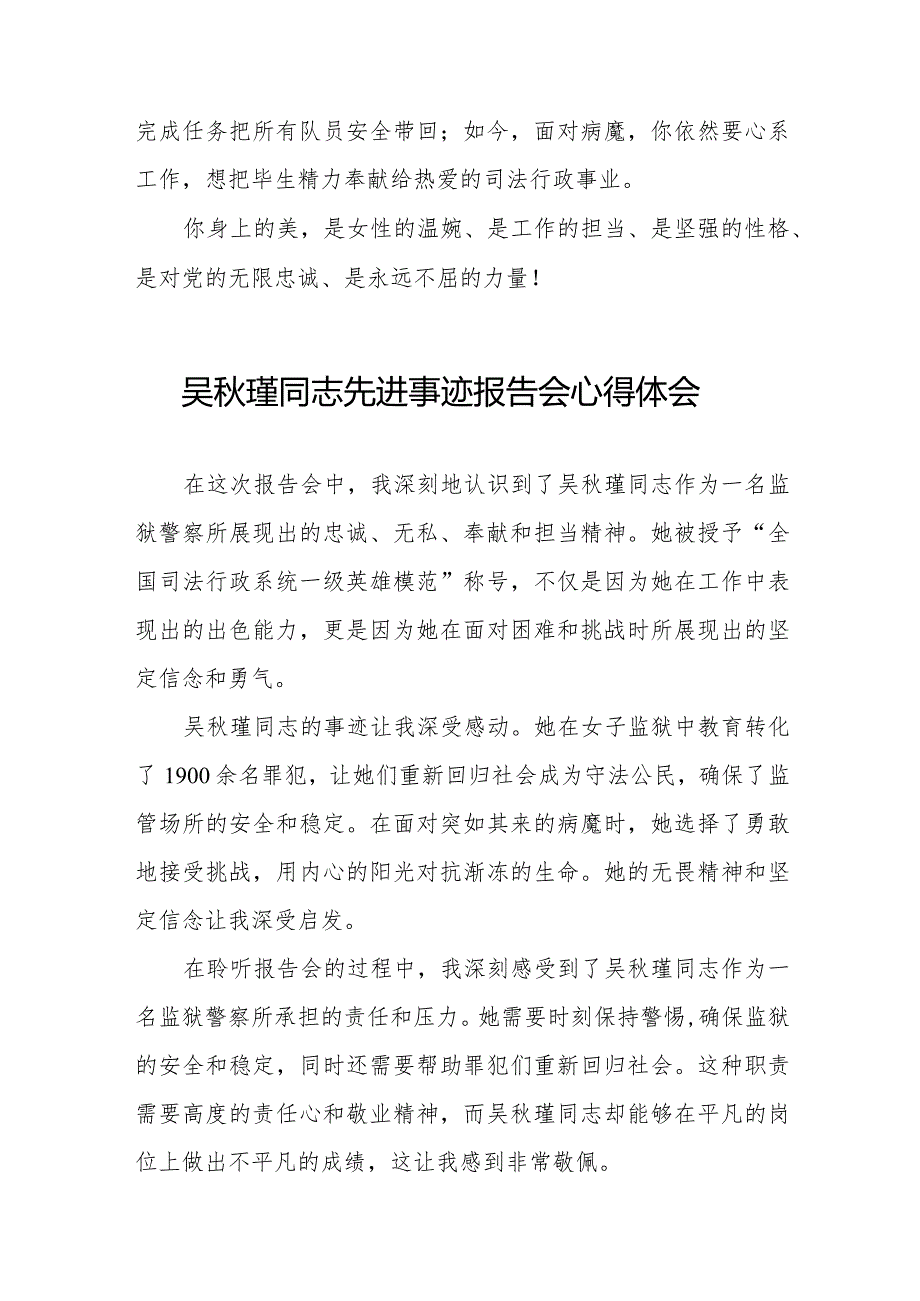 完成任务把所有队员安全带回；如今，面对病魔，你依然要心系工作，想把毕生精力奉献给热爱的司法行政事业。

你身上的美，是女性的温婉、是工作的担当、是坚强的性格、是对党的无限忠诚、是永远不屈的力量！

吴秋瑾同志先进事迹报告会心得体会

在这次报告会中，我深刻地认识到了吴秋瑾同志作为一名监狱警察所展现出的忠诚、无私、奉献和担当精神。她被授予“全国司法行政系统一级英雄模范”称号，不仅是因为她在工作中表现出的出色能力，更是因为她在面对困难和挑战时所展现出的坚定信念和勇气。

吴秋瑾同志的事迹让我深受感动。她在女子监狱中教育转化了1900余名罪犯，让她们重新回归社会成为守法公民，确保了监管场所的安全和稳定。在面对突如其来的病魔时，她选择了勇敢地接受挑战，用内心的阳光对抗渐冻的生命。她的无畏精神和坚定信念让我深受启发。

在聆听报告会的过程中，我深刻感受到了吴秋瑾同志作为一名监狱警察所承担的责任和压力。她需要时刻保持警惕，确保监狱的安全和稳定，同时还需要帮助罪犯们重新回归社会。这种职责需要高度的责任心和敬业精神，而吴秋瑾同志却能够在平凡的岗位上做出不平凡的成绩，这让我感到非常敬佩。